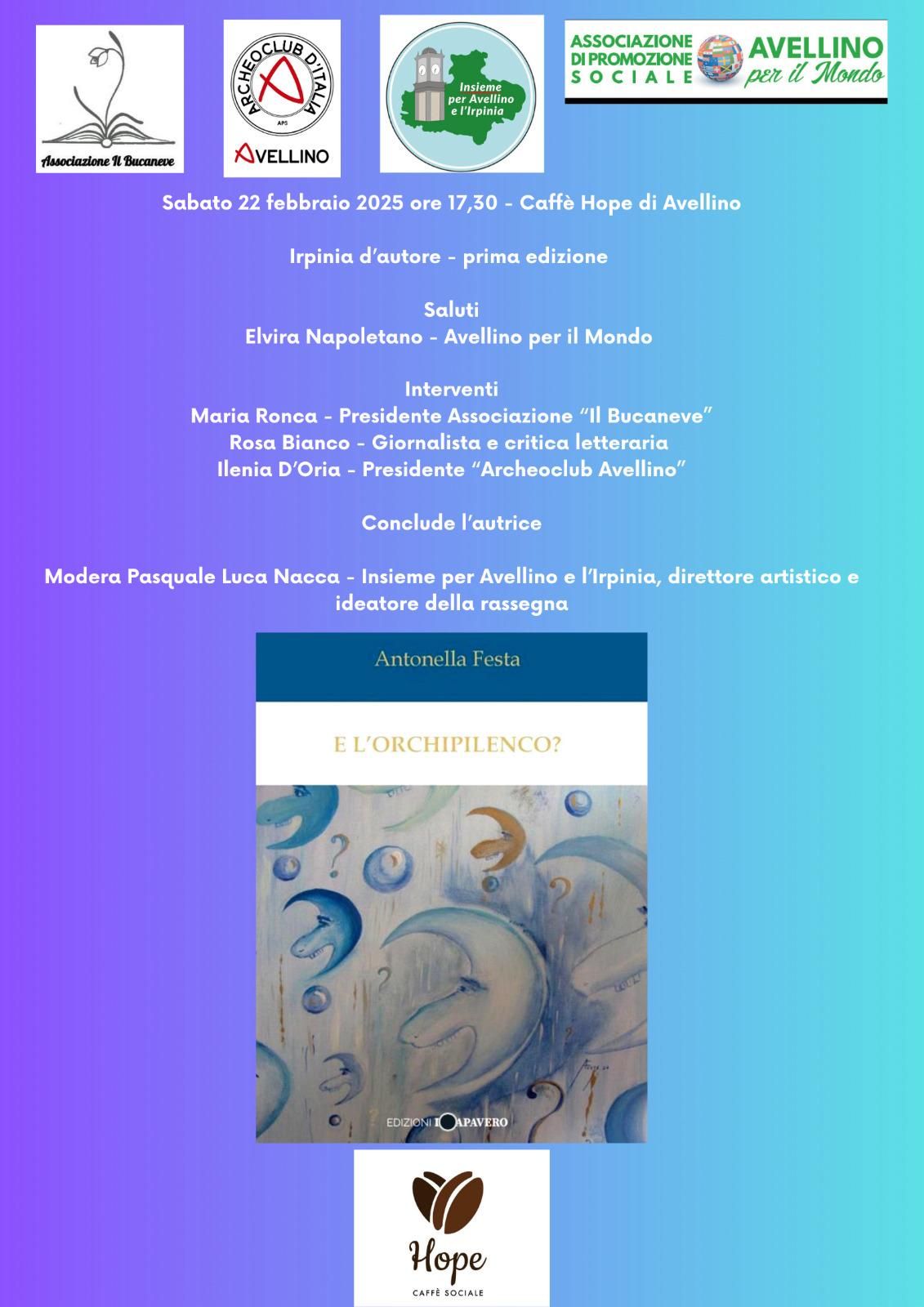 Associazione Il Bucaneve

ARCHEOCLUB D'ITALIA
APS
AVELLINO

Insieme per Avellino e l'Irpinia

ASSOCIAZIONE DI PROMOZIONE SOCIALE
AVELLINO per il Mondo

Sabato 22 febbraio 2025 ore 17,30 - Caffè Hope di Avellino

Irpinia d'autore - prima edizione

Saluti
Elvira Napoletano - Avellino per il Mondo

Interventi
Maria Ronca - Presidente Associazione "Il Bucaneve"
Rosa Bianco - Giornalista e critica letteraria
Ilenia D'Oria - Presidente "Archeoclub Avellino"

Conclude l'autrice

Modera Pasquale Luca Nacca - Insieme per Avellino e l'Irpinia, direttore artistico e ideatore della rassegna

Antonella Festa

E L'ORCHIPILENCO?

EDIZIONI IL PAPAVERO

Hope
CAFFÈ SOCIALE